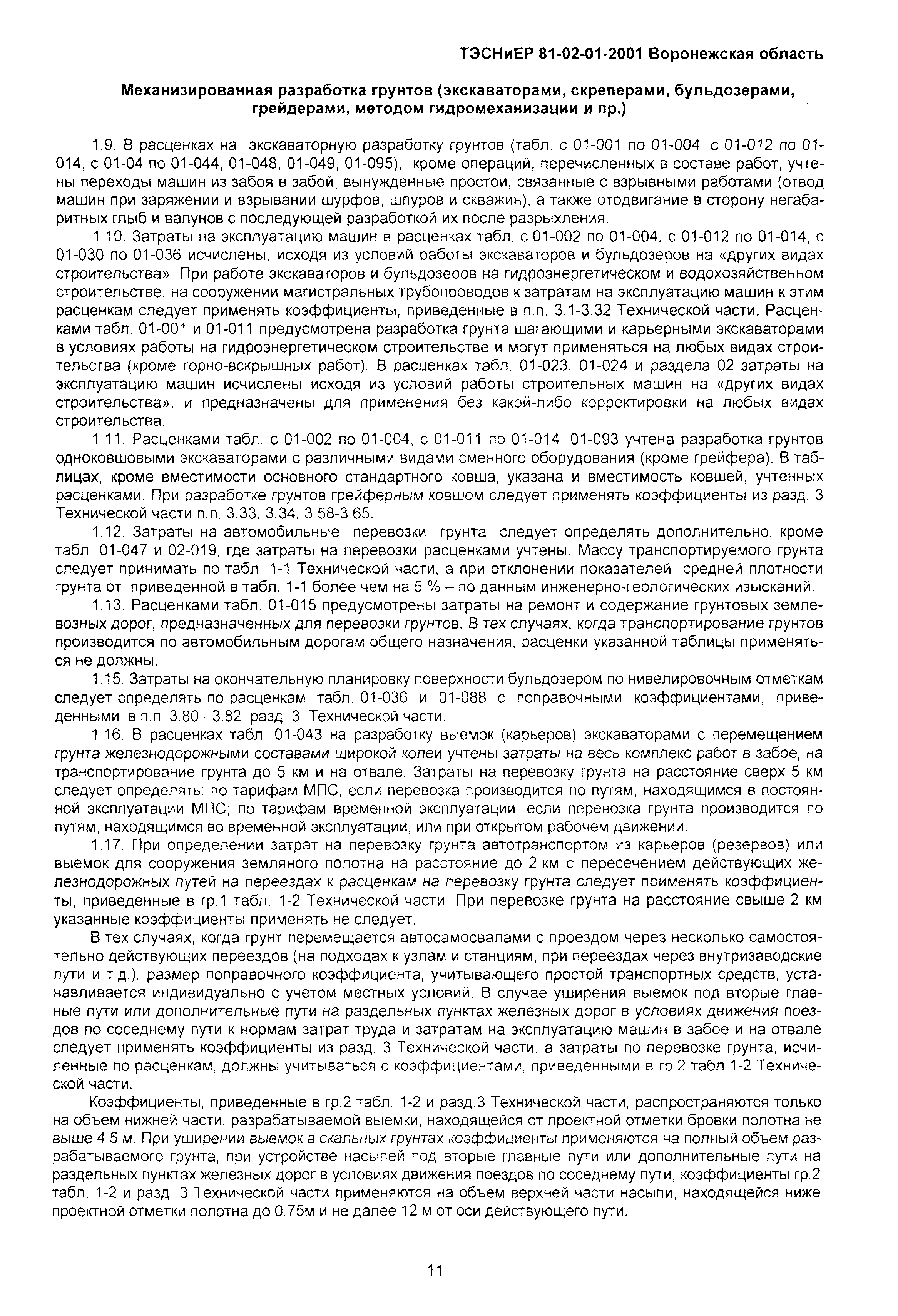 ТЭСНиЕР 81-02-01-2001 Воронежская область

Механизированная разработка грунтов (экскаваторами, скреперами, бульдозерами, грейдерами, методом гидромеханизации и пр.)

1.9. В расценках на экскаваторную разработку грунтов (табл. с 01-001 по 01-004, с 01-012 по 01-014, с 01-04 по 01-044, 01-048, 01-049, 01-095), кроме операций, перечисленных в составе работ, учтены переходы машин из забоя в забой, вынужденные простои, связанные с взрывными работами (отвод машин при заряжении и взрывании шурфов, шпуров и скважин), а также отодвигание в сторону негабаритных глыб и валунов с последующей разработкой их после разрыхления.

1.10. Затраты на эксплуатацию машин в расценках табл. с 01-002 по 01-004, с 01-012 по 01-014, с 01-030 по 01-036 исчислены, исходя из условий работы экскаваторов и бульдозеров на «других видах строительства». При работе экскаваторов и бульдозеров на гидроэнергетическом и водохозяйственном строительстве, на сооружении магистральных трубопроводов к затратам на эксплуатацию машин к этим расценкам следует применять коэффициенты, приведенные в п.п. 3.1-3.32 Технической части. Расценками табл. 01-001 и 01-011 предусмотрена разработка грунта шагающими и карьерными экскаваторами в условиях работы на гидроэнергетическом строительстве и могут применяться на любых видах строительства (кроме горно-вскрышных работ). В расценках табл. 01-023, 01-024 и раздела 02 затраты на эксплуатацию машин исчислены исходя из условий работы строительных машин на «других видах строительства», и предназначены для применения без какой-либо корректировки на любых видах строительства.

1.11. Расценками табл. с 01-002 по 01-004, с 01-011 по 01-014, 01-093 учтена разработка грунтов одноковшовыми экскаваторами с различными видами сменного оборудования (кроме грейфера). В таблицах, кроме вместимости основного стандартного ковша, указана и вместимость ковшей, учтенных расценками. При разработке грунтов грейферным ковшом следует применять коэффициенты из разд. 3 Технической части п.п. 3.33, 3.34, 3.58-3.65.

1.12. Затраты на автомобильные перевозки грунта следует определять дополнительно, кроме табл. 01-047 и 02-019, где затраты на перевозки расценками учтены. Массу транспортируемого грунта следует принимать по табл. 1-1 Технической части, а при отклонении показателей средней плотности грунта от приведенной в табл. 1-1 более чем на 5 % – по данным инженерно-геологических изысканий.

1.13. Расценками табл. 01-015 предусмотрены затраты на ремонт и содержание грунтовых землевозных дорог, предназначенных для перевозки грунтов. В тех случаях, когда транспортирование грунтов производится по автомобильным дорогам общего назначения, расценки указанной таблицы применяться не должны.

1.15. Затраты на окончательную планировку поверхности бульдозером по нивелировочным отметкам следует определять по расценкам табл. 01-036 и 01-088 с поправочными коэффициентами, приведенными в п.п. 3.80 - 3.82 разд. 3 Технической части.

1.16. В расценках табл. 01-043 на разработку выемок (карьеров) экскаваторами с перемещением грунта железнодорожными составами широкой колеи учтены затраты на весь комплекс работ в забое, на транспортирование грунта до 5 км и на отвале. Затраты на перевозку грунта на расстояние сверх 5 км следует определять: по тарифам МПС, если перевозка производится по путям, находящимся в постоянной эксплуатации МПС; по тарифам временной эксплуатации, если перевозка грунта производится по путям, находящимся во временной эксплуатации, или при открытом рабочем движении.

1.17. При определении затрат на перевозку грунта автотранспортом из карьеров (резервов) или выемок для сооружения земляного полотна на расстояние до 2 км с пересечением действующих железнодорожных путей на переездах к расценкам на перевозку грунта следует применять коэффициенты, приведенные в гр.1 табл. 1-2 Технической части. При перевозке грунта на расстояние свыше 2 км указанные коэффициенты применять не следует.

В тех случаях, когда грунт перемещается автосамосвалами с проездом через несколько самостоятельно действующих переездов (на подходах к узлам и станциям, при переездах через внутризаводские пути и т.д.), размер поправочного коэффициента, учитывающего простой транспортных средств, устанавливается индивидуально с учетом местных условий. В случае уширения выемок под вторые главные пути или дополнительные пути на раздельных пунктах железных дорог в условиях движения поездов по соседнему пути к нормам затрат труда и затратам на эксплуатацию машин в забое и на отвале следует применять коэффициенты из разд. 3 Технической части, а затраты по перевозке грунта, исчисленные по расценкам, должны учитываться с коэффициентами, приведенными в гр.2 табл.1-2 Технической части.

Коэффициенты, приведенные в гр.2 табл. 1-2 и разд.3 Технической части, распространяются только на объем нижней части, разрабатываемой выемки, находящейся от проектной отметки бровки полотна не выше 4.5 м. При уширении выемок в скальных грунтах коэффициенты применяются на полный объем разрабатываемого грунта, при устройстве насыпей под вторые главные пути или дополнительные пути на раздельных пунктах железных дорог в условиях движения поездов по соседнему пути, коэффициенты гр.2 табл. 1-2 и разд. 3 Технической части применяются на объем верхней части насыпи, находящейся ниже проектной отметки полотна до 0.75м и не далее 12 м от оси действующего пути.

11